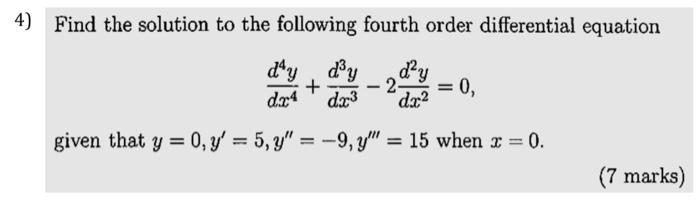 4) Find the solution to the following fourth order differential equation

$$\frac{d^4y}{dx^4} + \frac{d^3y}{dx^3} - 2\frac{d^2y}{dx^2} = 0,$$

given that $y = 0, y' = 5, y'' = -9, y''' = 15$ when $x = 0$.

(7 marks)